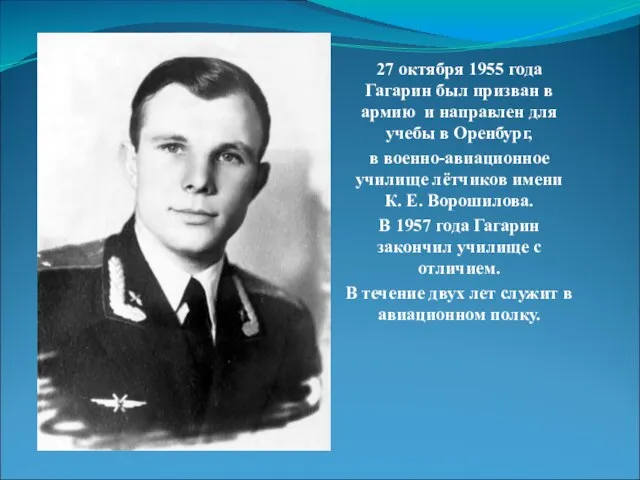 27 октября 1955 года Гагарин был призван в армию и направлен для учебы в Оренбург,

в военно-авиационное училище лётчиков имени К. Е. Ворошилова.

В 1957 года Гагарин закончил училище с отличием.

В течение двух лет служит в авиационном полку.